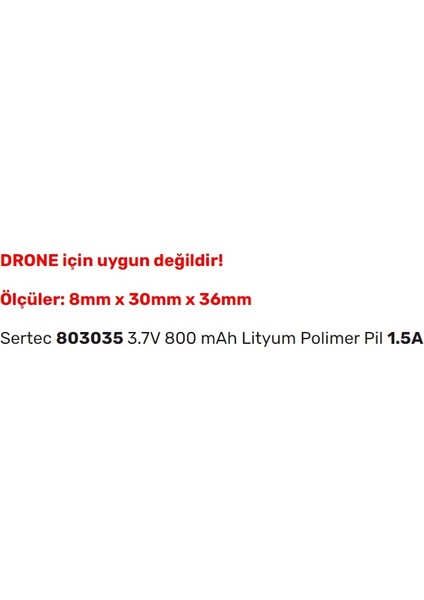 DRONE için uygun değildir!

Ölçüler: 8mm x 30mm x 36mm

Sertec 803035 3.7V 800 mAh Lityum Polimer Pil 1.5A